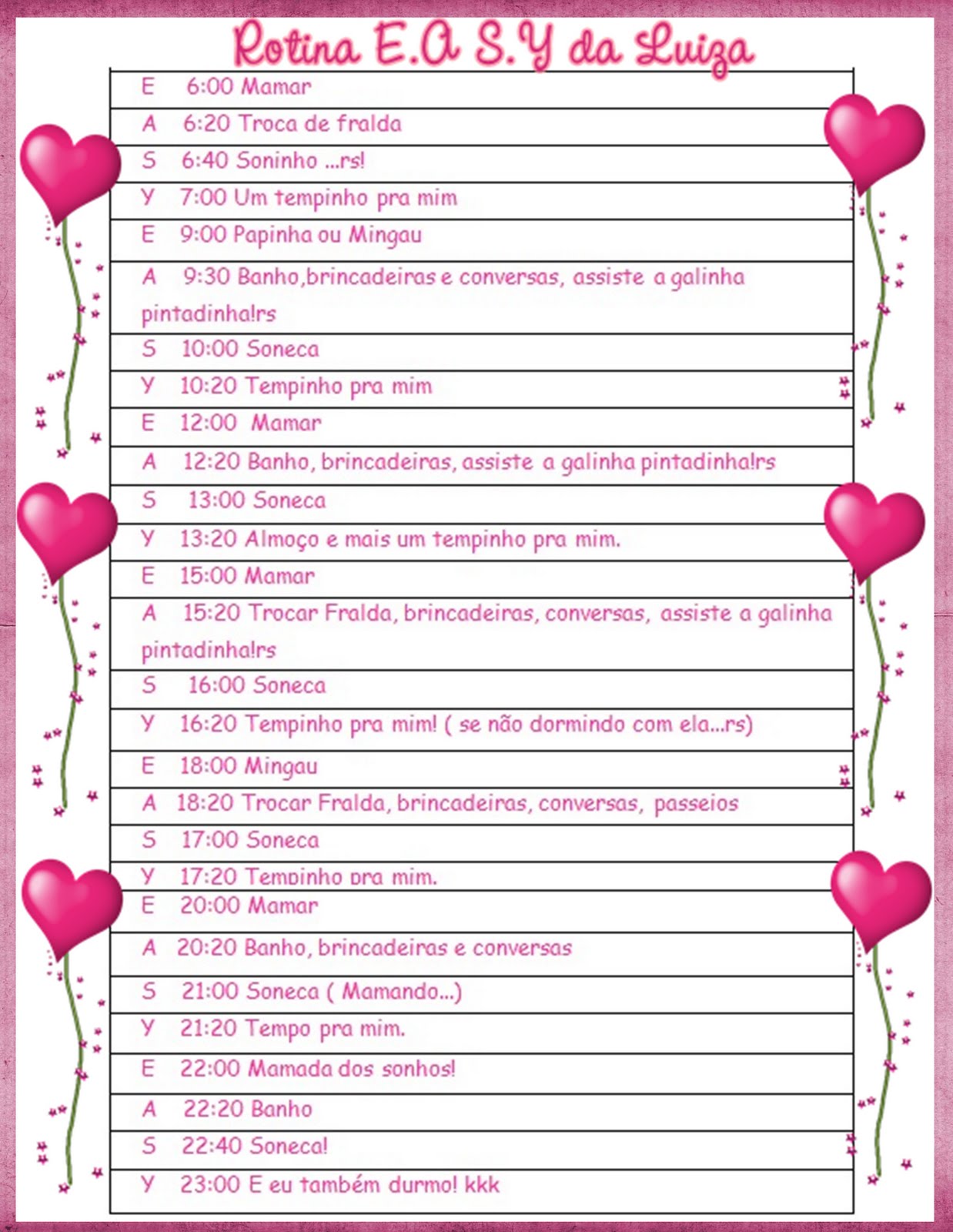 Rotina E.A S.Y da Luiza

E 6:00 Mamar

A 6:20 Troca de fralda

S 6:40 Soninho ...rs!

Y 7:00 Um tempinho pra mim

E 9:00 Papinha ou Mingau

A 9:30 Banho,brincadeiras e conversas, assiste a galinha pintadinha!rs

S 10:00 Soneca

Y 10:20 Tempinho pra mim

E 12:00 Mamar

A 12:20 Banho, brincadeiras, assiste a galinha pintadinha!rs

S 13:00 Soneca

Y 13:20 Almoço e mais um tempinho pra mim.

E 15:00 Mamar

A 15:20 Trocar Fralda, brincadeiras, conversas, assiste a galinha pintadinha!rs

S 16:00 Soneca

Y 16:20 Tempinho pra mim! ( se não dormindo com ela...rs)

E 18:00 Mingau

A 18:20 Trocar Fralda, brincadeiras, conversas, passeios

S 17:00 Soneca

Y 17:20 Tempinho pra mim.

E 20:00 Mamar

A 20:20 Banho, brincadeiras e conversas

S 21:00 Soneca ( Mamando...)

Y 21:20 Tempo pra mim.

E 22:00 Mamada dos sonhos!

A 22:20 Banho

S 22:40 Soneca!

Y 23:00 E eu também durmo! kkk